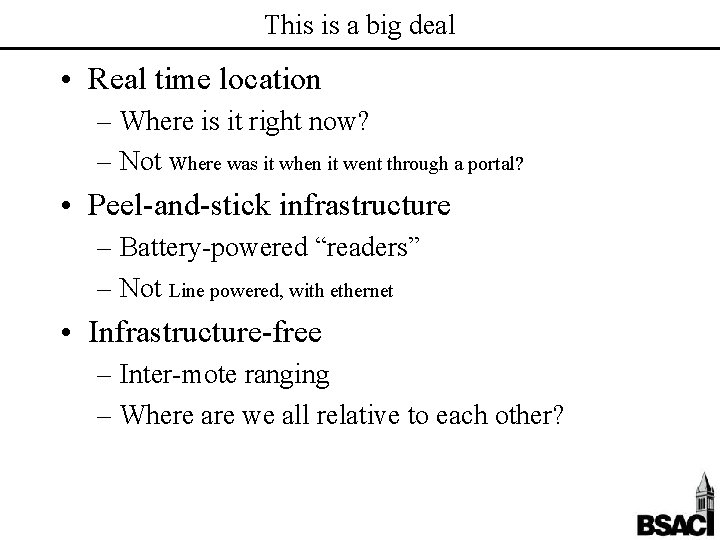 This is a big deal

• Real time location
– Where is it right now?
– Not Where was it when it went through a portal?
• Peel-and-stick infrastructure
– Battery-powered "readers"
– Not Line powered, with ethernet
• Infrastructure-free
– Inter-mote ranging
– Where are we all relative to each other?

BSAC